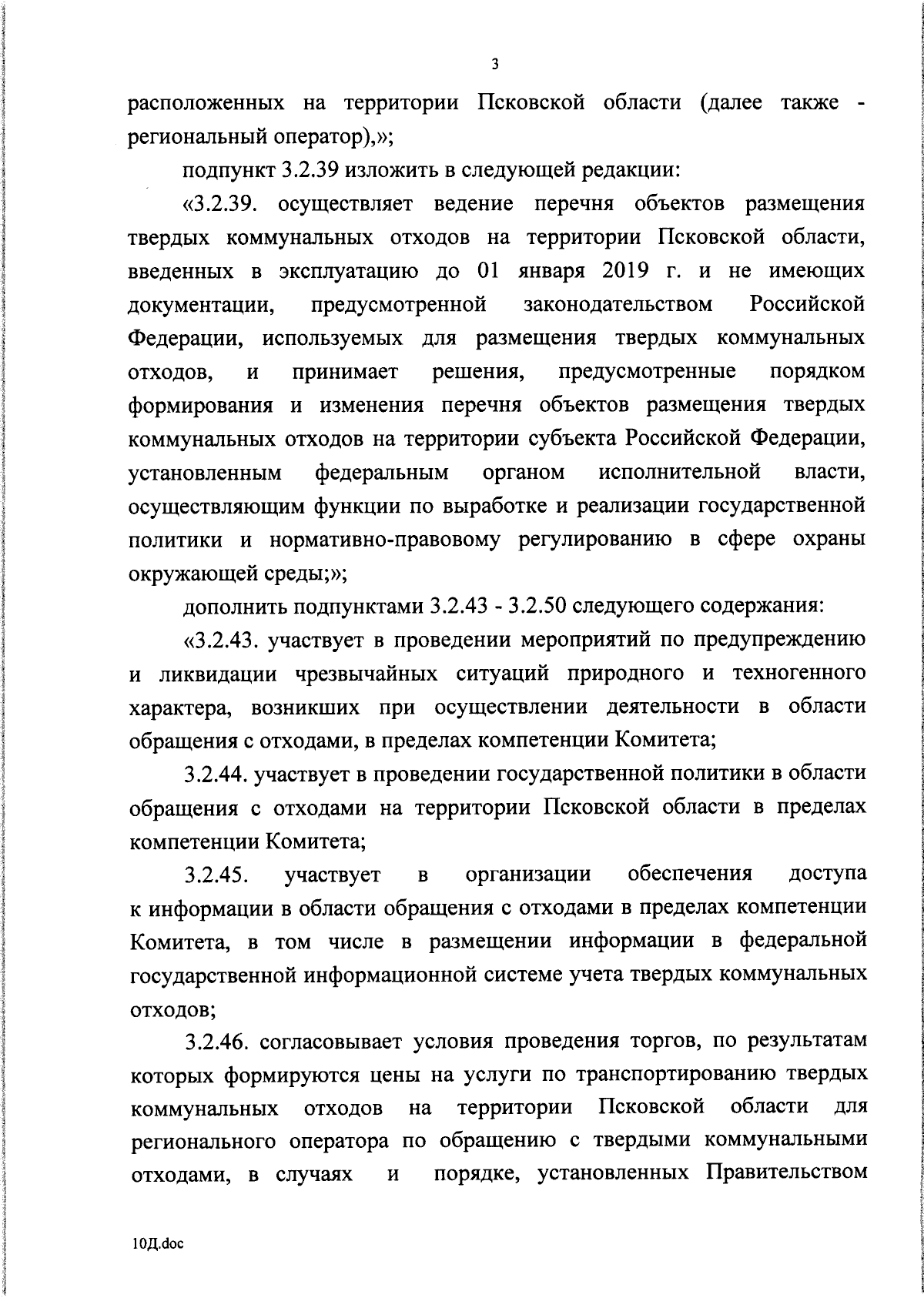 3

расположенных на территории Псковской области (далее также - региональный оператор),»;

подпункт 3.2.39 изложить в следующей редакции:

«3.2.39. осуществляет ведение перечня объектов размещения твердых коммунальных отходов на территории Псковской области, введенных в эксплуатацию до 01 января 2019 г. и не имеющих документации, предусмотренной законодательством Российской Федерации, используемых для размещения твердых коммунальных отходов, и принимает решения, предусмотренные порядком формирования и изменения перечня объектов размещения твердых коммунальных отходов на территории субъекта Российской Федерации, установленным федеральным органом исполнительной власти, осуществляющим функции по выработке и реализации государственной политики и нормативно-правовому регулированию в сфере охраны окружающей среды;»;

дополнить подпунктами 3.2.43 - 3.2.50 следующего содержания:

«3.2.43. участвует в проведении мероприятий по предупреждению и ликвидации чрезвычайных ситуаций природного и техногенного характера, возникших при осуществлении деятельности в области обращения с отходами, в пределах компетенции Комитета;

3.2.44. участвует в проведении государственной политики в области обращения с отходами на территории Псковской области в пределах компетенции Комитета;

3.2.45. участвует в организации обеспечения доступа к информации в области обращения с отходами в пределах компетенции Комитета, в том числе в размещении информации в федеральной государственной информационной системе учета твердых коммунальных отходов;

3.2.46. согласовывает условия проведения торгов, по результатам которых формируются цены на услуги по транспортированию твердых коммунальных отходов на территории Псковской области для регионального оператора по обращению с твердыми коммунальными отходами, в случаях и порядке, установленных Правительством

10Д.doc